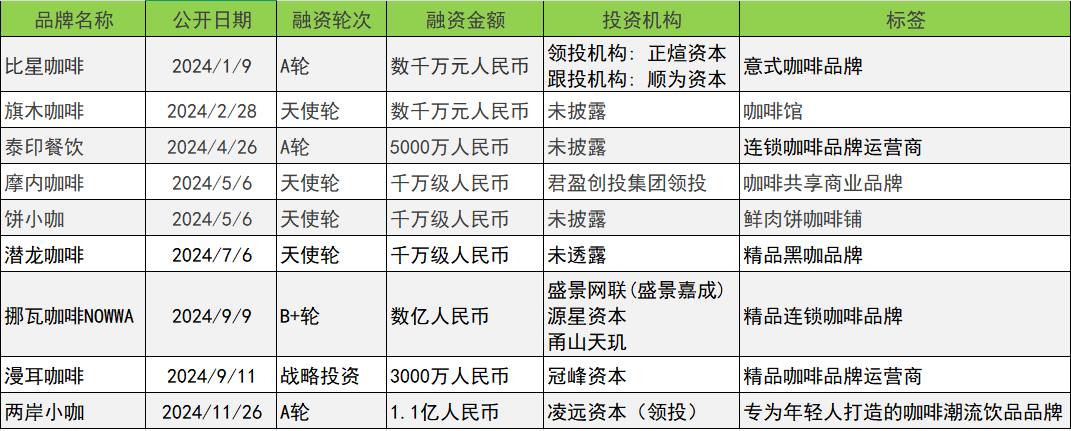 | 品牌名称 | 公开日期 | 融资轮次 | 融资金额 | 投资机构 | 标签 |
|---|---|---|---|---|---|
| 比星咖啡 | 2024/1/9 | A轮 | 数千万元人民币 | 领投机构：正煊资本 跟投机构：顺为资本 | 意式咖啡品牌 |
| 旗木咖啡 | 2024/2/28 | 天使轮 | 数千万元人民币 | 未披露 | 咖啡馆 |
| 泰印餐饮 | 2024/4/26 | A轮 | 5000万人民币 | 未披露 | 连锁咖啡品牌运营商 |
| 摩内咖啡 | 2024/5/6 | 天使轮 | 千万级人民币 | 君盈创投集团领投 | 咖啡共享商业品牌 |
| 饼小咖 | 2024/5/6 | 天使轮 | 千万级人民币 | 未披露 | 鲜肉饼咖啡铺 |
| 潜龙咖啡 | 2024/7/6 | 天使轮 | 千万级人民币 | 未透露 | 精品黑咖品牌 |
| 挪瓦咖啡NOWWA | 2024/9/9 | B+轮 | 数亿人民币 | 盛景网联(盛景嘉成) 源星资本 甬山天玑 | 精品连锁咖啡品牌 |
| 漫耳咖啡 | 2024/9/11 | 战略投资 | 3000万人民币 | 冠峰资本 | 精品咖啡品牌运营商 |
| 两岸小咖 | 2024/11/26 | A轮 | 1.1亿人民币 | 凌远资本（领投） | 专为年轻人打造的咖啡潮流饮品品牌 |